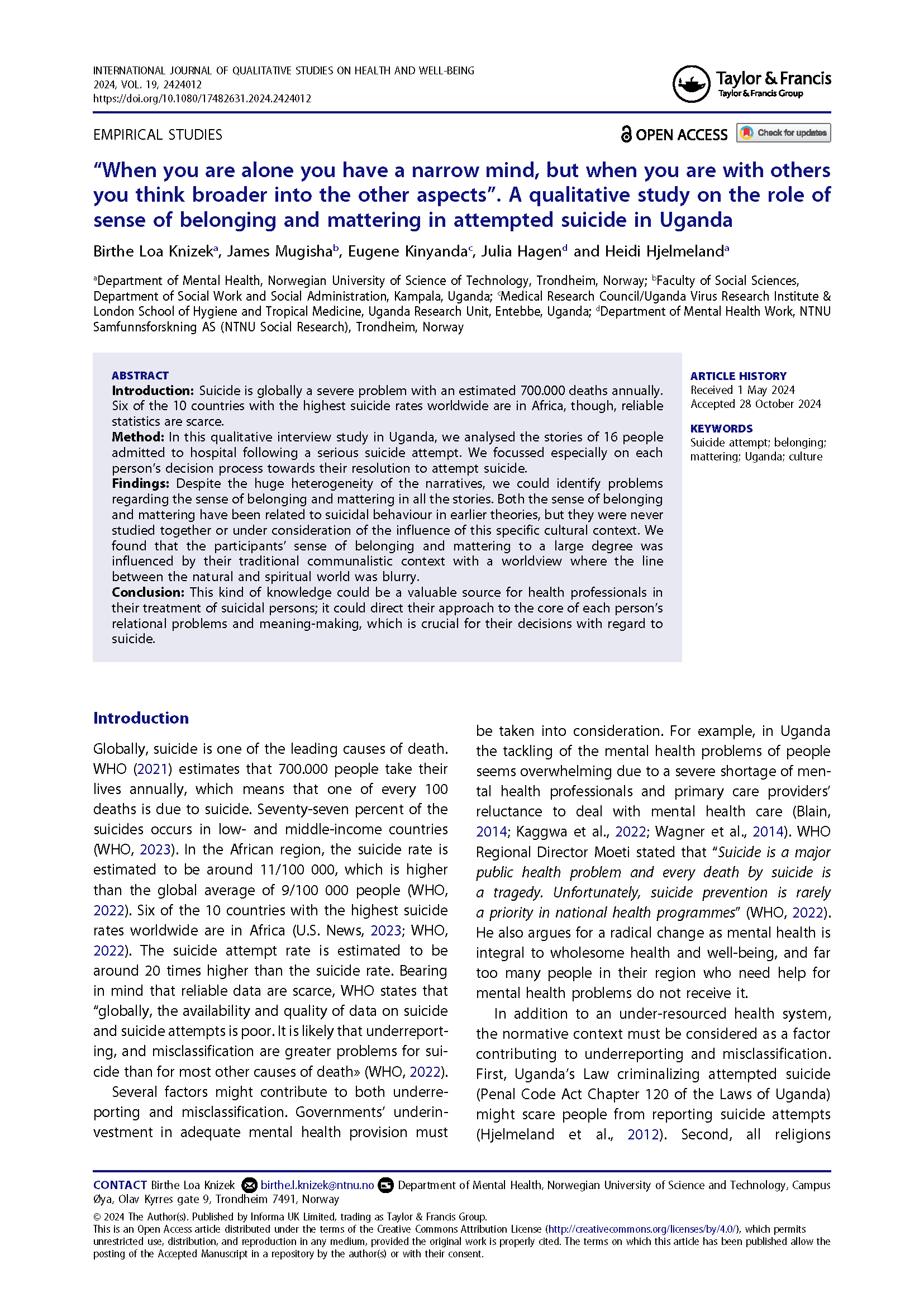 INTERNATIONAL JOURNAL OF QUALITATIVE STUDIES ON HEALTH AND WELL-BEING
2024, VOL. 19, 2424012
https://doi.org/10.1080/17482631.2024.2424012

Taylor & Francis
Taylor & Francis Group

EMPIRICAL STUDIES

OPEN ACCESS Check for updates

“When you are alone you have a narrow mind, but when you are with others you think broader into the other aspects”. A qualitative study on the role of sense of belonging and mattering in attempted suicide in Uganda

Birthe Loa Knizek$^a$, James Mugisha$^b$, Eugene Kinyanda$^c$, Julia Hagen$^d$ and Heidi Hjelmeland$^a$

$^a$Department of Mental Health, Norwegian University of Science of Technology, Trondheim, Norway; $^b$Faculty of Social Sciences, Department of Social Work and Social Administration, Kampala, Uganda; $^c$Medical Research Council/Uganda Virus Research Institute & London School of Hygiene and Tropical Medicine, Uganda Research Unit, Entebbe, Uganda; $^d$Department of Mental Health Work, NTNU Samfunnsforskning AS (NTNU Social Research), Trondheim, Norway

ABSTRACT
Introduction: Suicide is globally a severe problem with an estimated 700.000 deaths annually. Six of the 10 countries with the highest suicide rates worldwide are in Africa, though, reliable statistics are scarce.
Method: In this qualitative interview study in Uganda, we analysed the stories of 16 people admitted to hospital following a serious suicide attempt. We focussed especially on each person’s decision process towards their resolution to attempt suicide.
Findings: Despite the huge heterogeneity of the narratives, we could identify problems regarding the sense of belonging and mattering in all the stories. Both the sense of belonging and mattering have been related to suicidal behaviour in earlier theories, but they were never studied together or under consideration of the influence of this specific cultural context. We found that the participants’ sense of belonging and mattering to a large degree was influenced by their traditional communalistic context with a worldview where the line between the natural and spiritual world was blurry.
Conclusion: This kind of knowledge could be a valuable source for health professionals in their treatment of suicidal persons; it could direct their approach to the core of each person’s relational problems and meaning-making, which is crucial for their decisions with regard to suicide.

ARTICLE HISTORY
Received 1 May 2024
Accepted 28 October 2024

KEYWORDS
Suicide attempt; belonging; mattering; Uganda; culture

Introduction

Globally, suicide is one of the leading causes of death. WHO (2021) estimates that 700.000 people take their lives annually, which means that one of every 100 deaths is due to suicide. Seventy-seven percent of the suicides occurs in low- and middle-income countries (WHO, 2023). In the African region, the suicide rate is estimated to be around 11/100 000, which is higher than the global average of 9/100 000 people (WHO, 2022). Six of the 10 countries with the highest suicide rates worldwide are in Africa (U.S. News, 2023; WHO, 2022). The suicide attempt rate is estimated to be around 20 times higher than the suicide rate. Bearing in mind that reliable data are scarce, WHO states that “globally, the availability and quality of data on suicide and suicide attempts is poor. It is likely that underreporting, and misclassification are greater problems for suicide than for most other causes of death» (WHO, 2022).

Several factors might contribute to both underreporting and misclassification. Governments’ underinvestment in adequate mental health provision must be taken into consideration. For example, in Uganda the tackling of the mental health problems of people seems overwhelming due to a severe shortage of mental health professionals and primary care providers’ reluctance to deal with mental health care (Blain, 2014; Kaggwa et al., 2022; Wagner et al., 2014). WHO Regional Director Moeti stated that “Suicide is a major public health problem and every death by suicide is a tragedy. Unfortunately, suicide prevention is rarely a priority in national health programmes” (WHO, 2022). He also argues for a radical change as mental health is integral to wholesome health and well-being, and far too many people in their region who need help for mental health problems do not receive it.

In addition to an under-resourced health system, the normative context must be considered as a factor contributing to underreporting and misclassification. First, Uganda’s Law criminalizing attempted suicide (Penal Code Act Chapter 120 of the Laws of Uganda) might scare people from reporting suicide attempts (Hjelmeland et al., 2012). Second, all religions

CONTACT Birthe Loa Knizek birthe.l.knizek@ntnu.no Department of Mental Health, Norwegian University of Science and Technology, Campus Øya, Olav Kyrres gate 9, Trondheim 7491, Norway
© 2024 The Author(s). Published by Informa UK Limited, trading as Taylor & Francis Group.
This is an Open Access article distributed under the terms of the Creative Commons Attribution License (http://creativecommons.org/licenses/by/4.0/), which permits unrestricted use, distribution, and reproduction in any medium, provided the original work is properly cited. The terms on which this article has been published allow the posting of the Accepted Manuscript in a repository by the author(s) or with their consent.